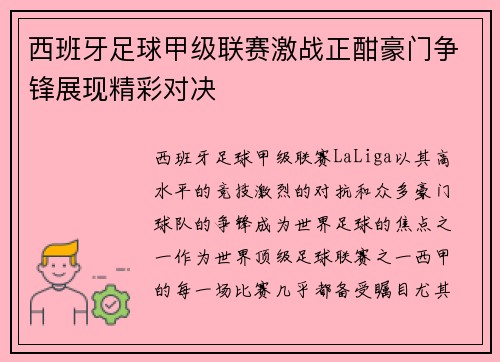 西班牙足球甲级联赛激战正酣豪门争锋展现精彩对决

西班牙足球甲级联赛LaLiga以其高水平的竞技激烈的对抗和众多豪门球队的争锋成为世界足球的焦点之一作为世界顶级足球联赛之一西甲的每一场比赛几乎都备受瞩目尤其